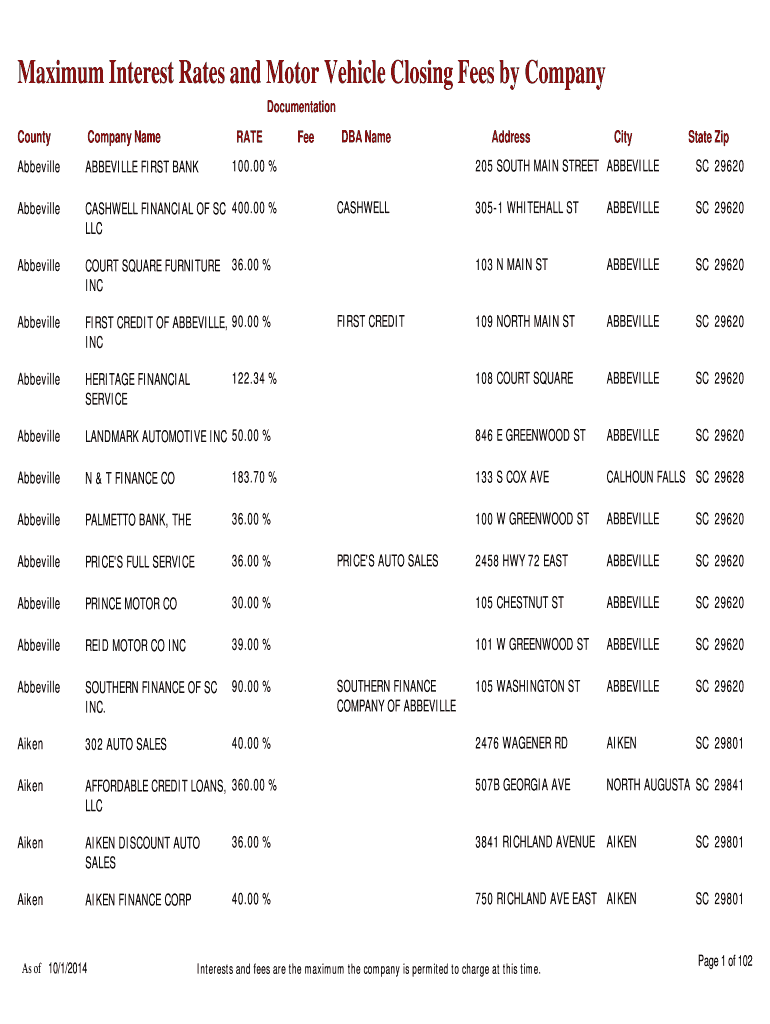 Maximum Interest Rates and Motor Vehicle Closing Fees by Company

| County | Company Name | RATE | Documentation Fee | DBA Name | Address | City | State Zip |
|---|---|---|---|---|---|---|---|
| Abbeville | ABBEVILLE FIRST BANK | 100.00 % | | | 205 SOUTH MAIN STREET | ABBEVILLE | SC 29620 |
| Abbeville | CASHWELL FINANCIAL OF SC LLC | 400.00 % | | CASHWELL | 305-1 WHITEHALL ST | ABBEVILLE | SC 29620 |
| Abbeville | COURT SQUARE FURNITURE INC | 36.00 % | | | 103 N MAIN ST | ABBEVILLE | SC 29620 |
| Abbeville | FIRST CREDIT OF ABBEVILLE, INC | 90.00 % | | FIRST CREDIT | 109 NORTH MAIN ST | ABBEVILLE | SC 29620 |
| Abbeville | HERITAGE FINANCIAL SERVICE | 122.34 % | | | 108 COURT SQUARE | ABBEVILLE | SC 29620 |
| Abbeville | LANDMARK AUTOMOTIVE INC | 50.00 % | | | 846 E GREENWOOD ST | ABBEVILLE | SC 29620 |
| Abbeville | N & T FINANCE CO | 183.70 % | | | 133 S COX AVE | CALHOUN FALLS | SC 29628 |
| Abbeville | PALMETTO BANK, THE | 36.00 % | | | 100 W GREENWOOD ST | ABBEVILLE | SC 29620 |
| Abbeville | PRICE'S FULL SERVICE | 36.00 % | | PRICE'S AUTO SALES | 2458 HWY 72 EAST | ABBEVILLE | SC 29620 |
| Abbeville | PRINCE MOTOR CO | 30.00 % | | | 105 CHESTNUT ST | ABBEVILLE | SC 29620 |
| Abbeville | REID MOTOR CO INC | 39.00 % | | | 101 W GREENWOOD ST | ABBEVILLE | SC 29620 |
| Abbeville | SOUTHERN FINANCE OF SC INC. | 90.00 % | | SOUTHERN FINANCE COMPANY OF ABBEVILLE | 105 WASHINGTON ST | ABBEVILLE | SC 29620 |
| Aiken | 302 AUTO SALES | 40.00 % | | | 2476 WAGENER RD | AIKEN | SC 29801 |
| Aiken | AFFORDABLE CREDIT LOANS, LLC | 360.00 % | | | 507B GEORGIA AVE | NORTH AUGUSTA | SC 29841 |
| Aiken | AIKEN DISCOUNT AUTO SALES | 36.00 % | | | 3841 RICHLAND AVENUE | AIKEN | SC 29801 |
| Aiken | AIKEN FINANCE CORP | 40.00 % | | | 750 RICHLAND AVE EAST | AIKEN | SC 29801 |

As of 10/1/2014 Interests and fees are the maximum the company is permited to charge at this time. Page 1 of 102